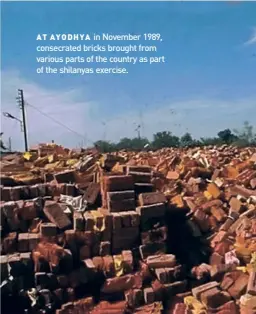 AT AYODHYA in November 1989, consecrated bricks brought from various parts of the country as part of the shilanyas exercise.